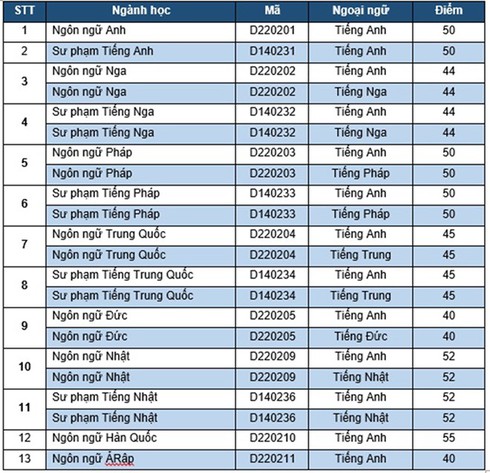 | STT | Ngành học | Mã | Ngoại ngữ | Điểm |
|---|---|---|---|---|
| 1 | Ngôn ngữ Anh | D220201 | Tiếng Anh | 50 |
| 2 | Sư phạm Tiếng Anh | D140231 | Tiếng Anh | 50 |
| 3 | Ngôn ngữ Nga | D220202 | Tiếng Anh | 44 |
|  | Ngôn ngữ Nga | D220202 | Tiếng Nga | 44 |
| 4 | Sư phạm Tiếng Nga | D140232 | Tiếng Anh | 44 |
|  | Sư phạm Tiếng Nga | D140232 | Tiếng Nga | 44 |
| 5 | Ngôn ngữ Pháp | D220203 | Tiếng Anh | 50 |
|  | Ngôn ngữ Pháp | D220203 | Tiếng Pháp | 50 |
| 6 | Sư phạm Tiếng Pháp | D140233 | Tiếng Anh | 50 |
|  | Sư phạm Tiếng Pháp | D140233 | Tiếng Pháp | 50 |
| 7 | Ngôn ngữ Trung Quốc | D220204 | Tiếng Anh | 45 |
|  | Ngôn ngữ Trung Quốc | D220204 | Tiếng Trung | 45 |
| 8 | Sư phạm Tiếng Trung Quốc | D140234 | Tiếng Anh | 45 |
|  | Sư phạm Tiếng Trung Quốc | D140234 | Tiếng Trung | 45 |
| 9 | Ngôn ngữ Đức | D220205 | Tiếng Anh | 40 |
|  | Ngôn ngữ Đức | D220205 | Tiếng Đức | 40 |
| 10 | Ngôn ngữ Nhật | D220209 | Tiếng Anh | 52 |
|  | Ngôn ngữ Nhật | D220209 | Tiếng Nhật | 52 |
| 11 | Sư phạm Tiếng Nhật | D140236 | Tiếng Anh | 52 |
|  | Sư phạm Tiếng Nhật | D140236 | Tiếng Nhật | 52 |
| 12 | Ngôn ngữ Hàn Quốc | D220210 | Tiếng Anh | 55 |
| 13 | Ngôn ngữ ẢRập | D220211 | Tiếng Anh | 40 |